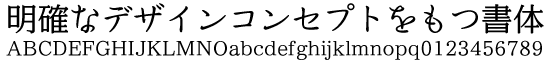 明確なデザインコンセプトをもつ書体
ABCDEFGHIJKLMNOabcdefghijklmnopq0123456789